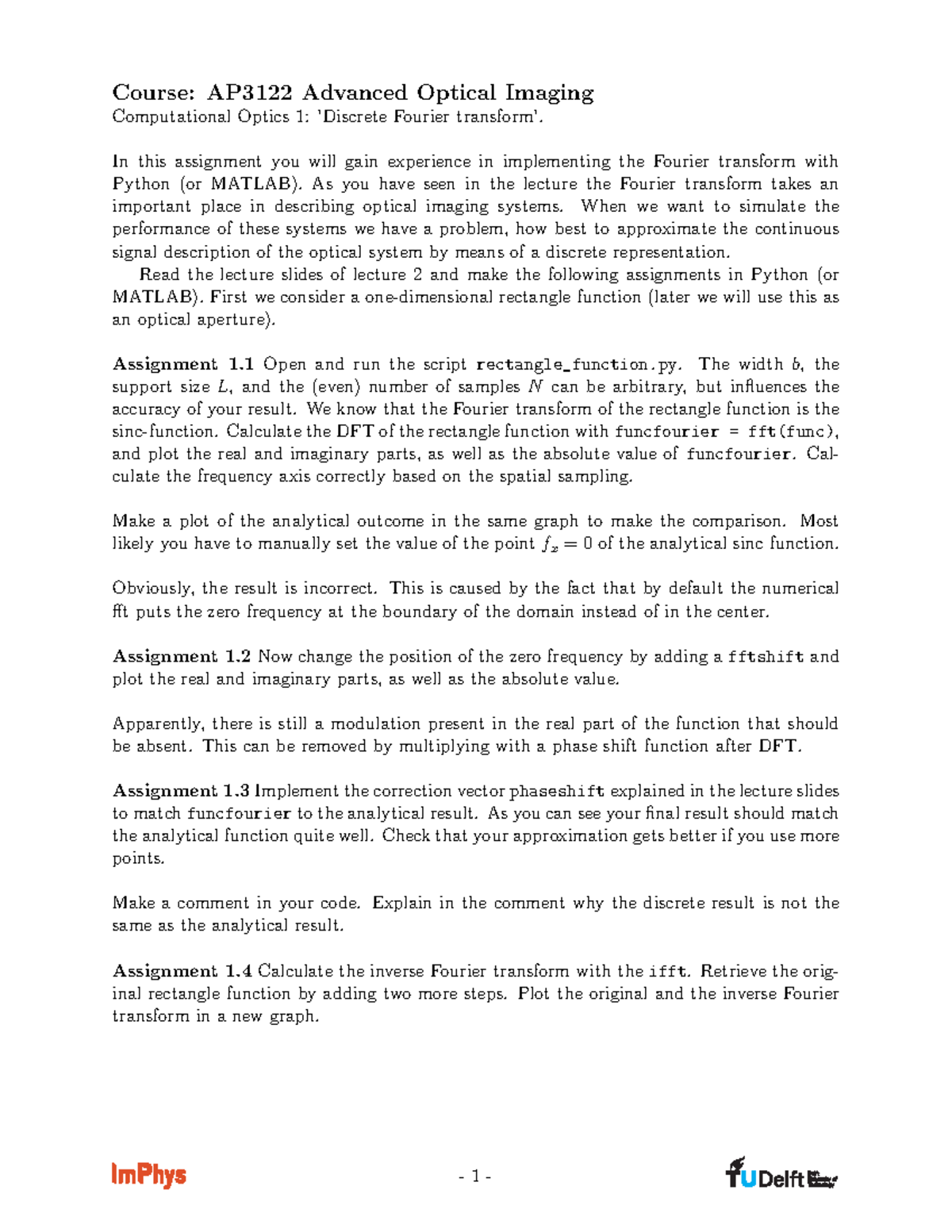 Course: AP3122 Advanced Optical Imaging
Computational Optics 1: 'Discrete Fourier transform'.

In this assignment you will gain experience in implementing the Fourier transform with Python (or MATLAB). As you have seen in the lecture the Fourier transform takes an important place in describing optical imaging systems. When we want to simulate the performance of these systems we have a problem, how best to approximate the continuous signal description of the optical system by means of a discrete representation.

Read the lecture slides of lecture 2 and make the following assignments in Python (or MATLAB). First we consider a one-dimensional rectangle function (later we will use this as an optical aperture).

Assignment 1.1 Open and run the script rectangle_function.py. The width $b$, the support size $L$, and the (even) number of samples $N$ can be arbitrary, but influences the accuracy of your result. We know that the Fourier transform of the rectangle function is the sinc-function. Calculate the DFT of the rectangle function with funcfourier = fft(func), and plot the real and imaginary parts, as well as the absolute value of funcfourier. Calculate the frequency axis correctly based on the spatial sampling.

Make a plot of the analytical outcome in the same graph to make the comparison. Most likely you have to manually set the value of the point $f_x = 0$ of the analytical sinc function.

Obviously, the result is incorrect. This is caused by the fact that by default the numerical fft puts the zero frequency at the boundary of the domain instead of in the center.

Assignment 1.2 Now change the position of the zero frequency by adding a fftshift and plot the real and imaginary parts, as well as the absolute value.

Apparently, there is still a modulation present in the real part of the function that should be absent. This can be removed by multiplying with a phase shift function after DFT.

Assignment 1.3 Implement the correction vector phaseshift explained in the lecture slides to match funcfourier to the analytical result. As you can see your final result should match the analytical function quite well. Check that your approximation gets better if you use more points.

Make a comment in your code. Explain in the comment why the discrete result is not the same as the analytical result.

Assignment 1.4 Calculate the inverse Fourier transform with the ifft. Retrieve the original rectangle function by adding two more steps. Plot the original and the inverse Fourier transform in a new graph.

ImPhys
- 1 -
TUDelft